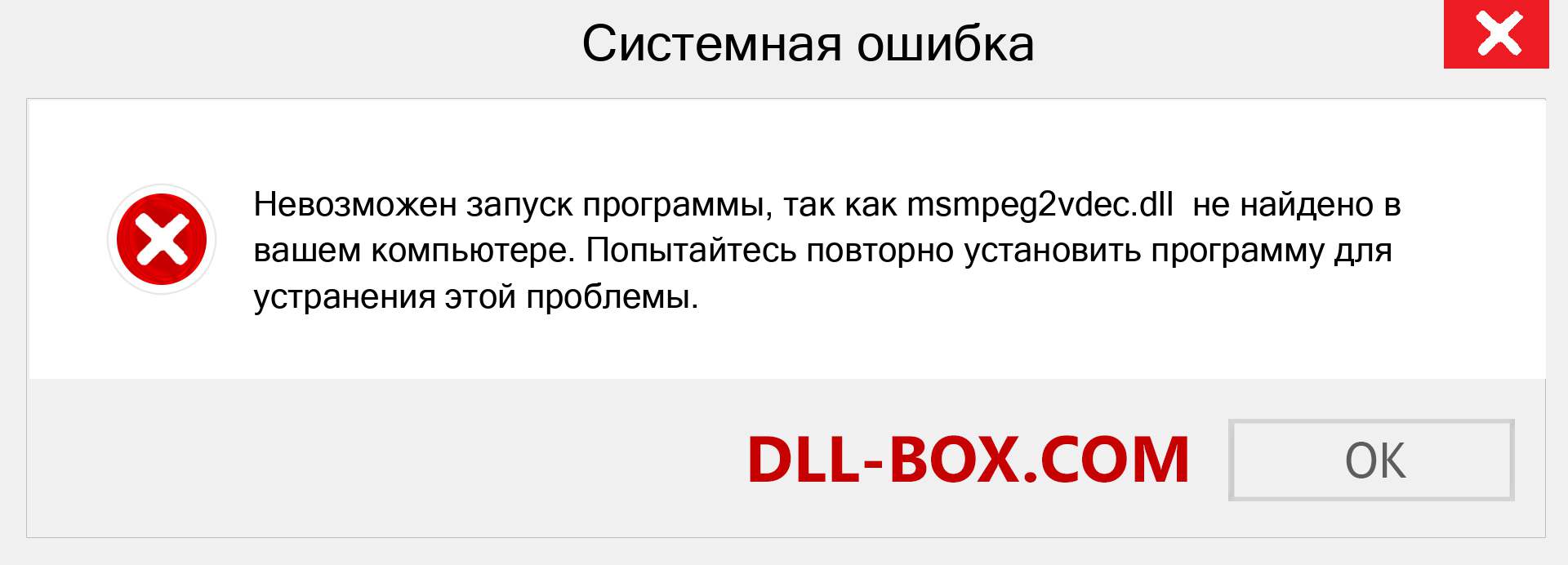 Системная ошибка

Невозможен запуск программы, так как msmpeg2vdec.dll не найдено в вашем компьютере. Попытайтесь повторно установить программу для устранения этой проблемы.

DLL-BOX.COM

OK